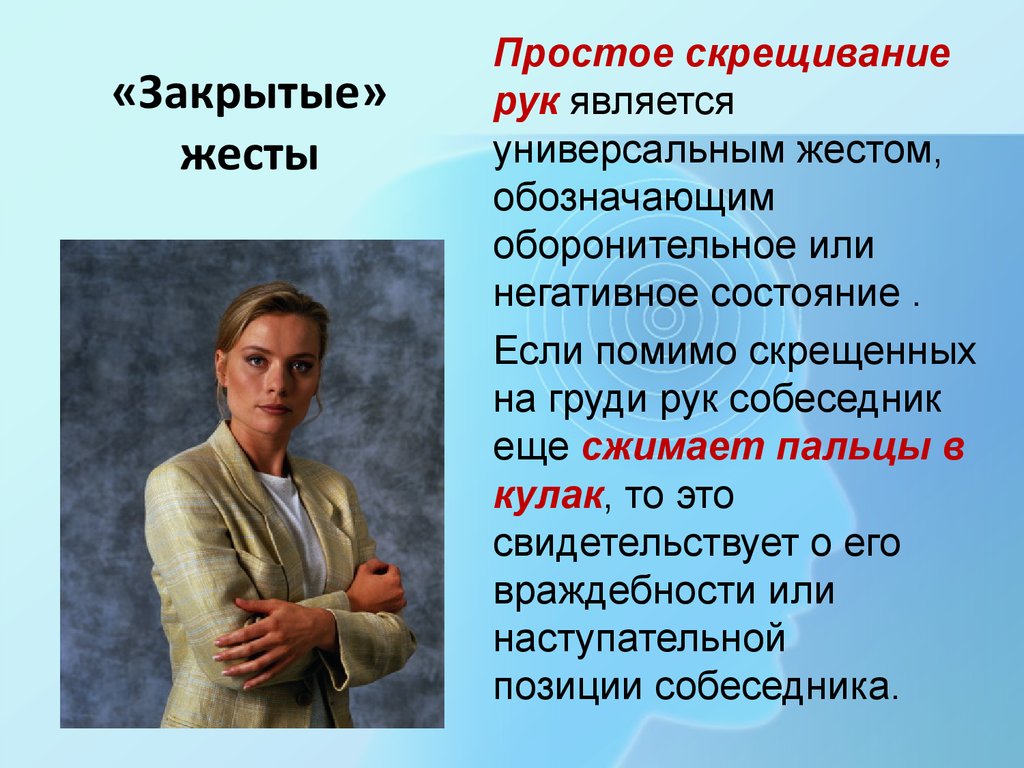 «Закрытые» жесты

Простое скрещивание рук является универсальным жестом, обозначающим оборонительное или негативное состояние .

Если помимо скрещенных на груди рук собеседник еще сжимает пальцы в кулак, то это свидетельствует о его враждебности или наступательной позиции собеседника.